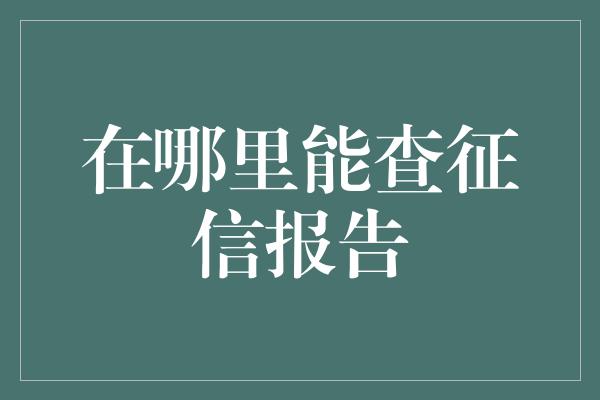 在哪里能查征信报告